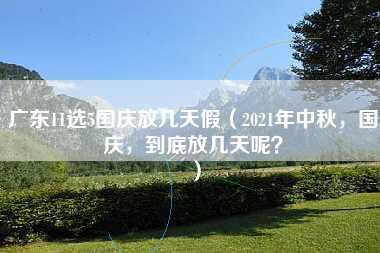 广东11选5国庆放几天假（2021年中秋，国庆，到底放几天呢？）